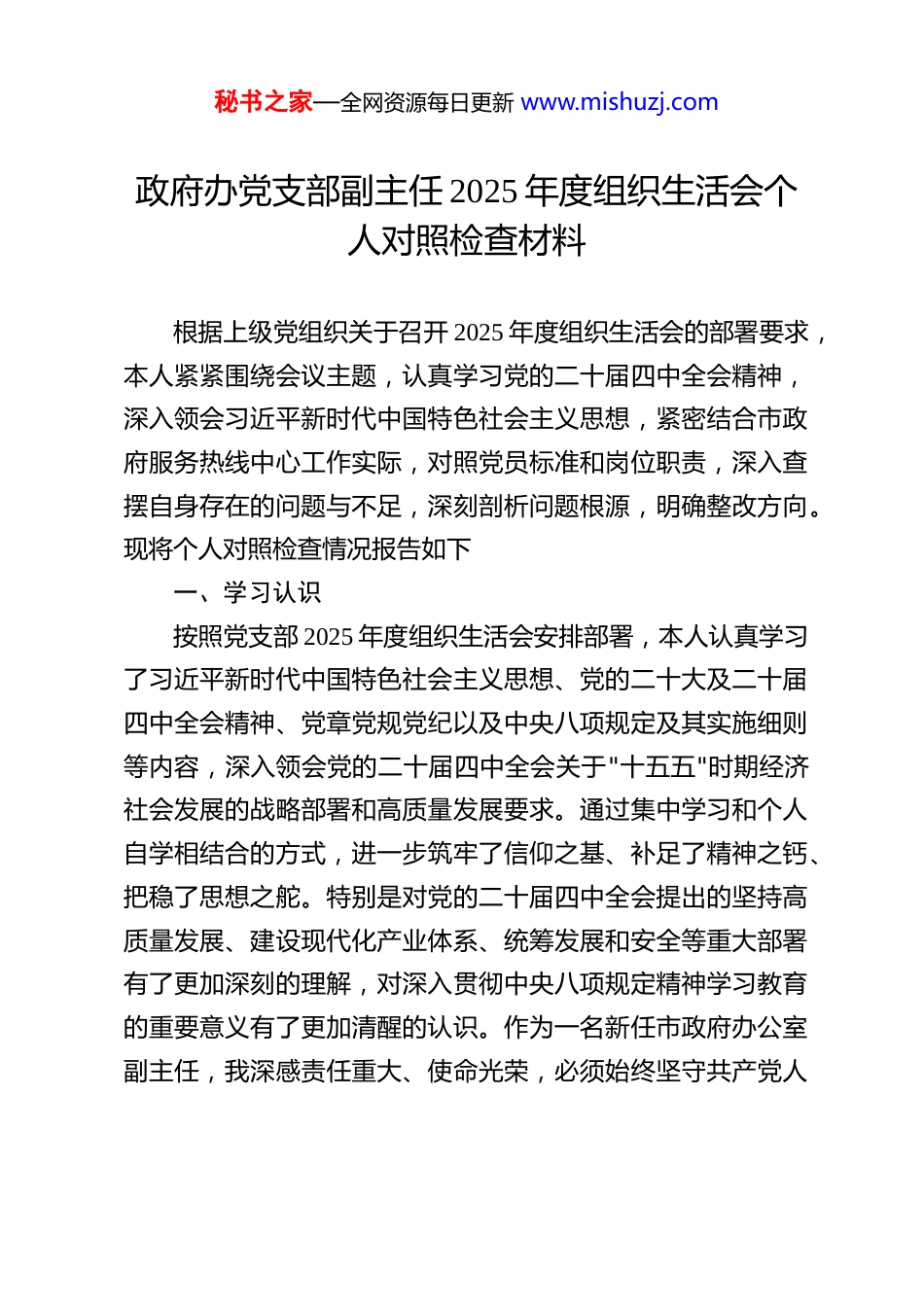 秘书之家—全网资源每日更新 www.mishuzj.com

政府办党支部副主任 2025 年度组织生活会个人对照检查材料

根据上级党组织关于召开 2025 年度组织生活会的部署要求，本人紧紧围绕会议主题，认真学习党的二十届四中全会精神，深入领会习近平新时代中国特色社会主义思想，紧密结合市政府服务热线中心工作实际，对照党员标准和岗位职责，深入查摆自身存在的问题与不足，深刻剖析问题根源，明确整改方向。现将个人对照检查情况报告如下

一、学习认识

按照党支部 2025 年度组织生活会安排部署，本人认真学习了习近平新时代中国特色社会主义思想、党的二十大及二十届四中全会精神、党章党规党纪以及中央八项规定及其实施细则等内容，深入领会党的二十届四中全会关于"十五五"时期经济社会发展的战略部署和高质量发展要求。通过集中学习和个人自学相结合的方式，进一步筑牢了信仰之基、补足了精神之钙、把稳了思想之舵。特别是对党的二十届四中全会提出的坚持高质量发展、建设现代化产业体系、统筹发展和安全等重大部署有了更加深刻的理解，对深入贯彻中央八项规定精神学习教育的重要意义有了更加清醒的认识。作为一名新任市政府办公室副主任，我深感责任重大、使命光荣，必须始终坚守共产党人